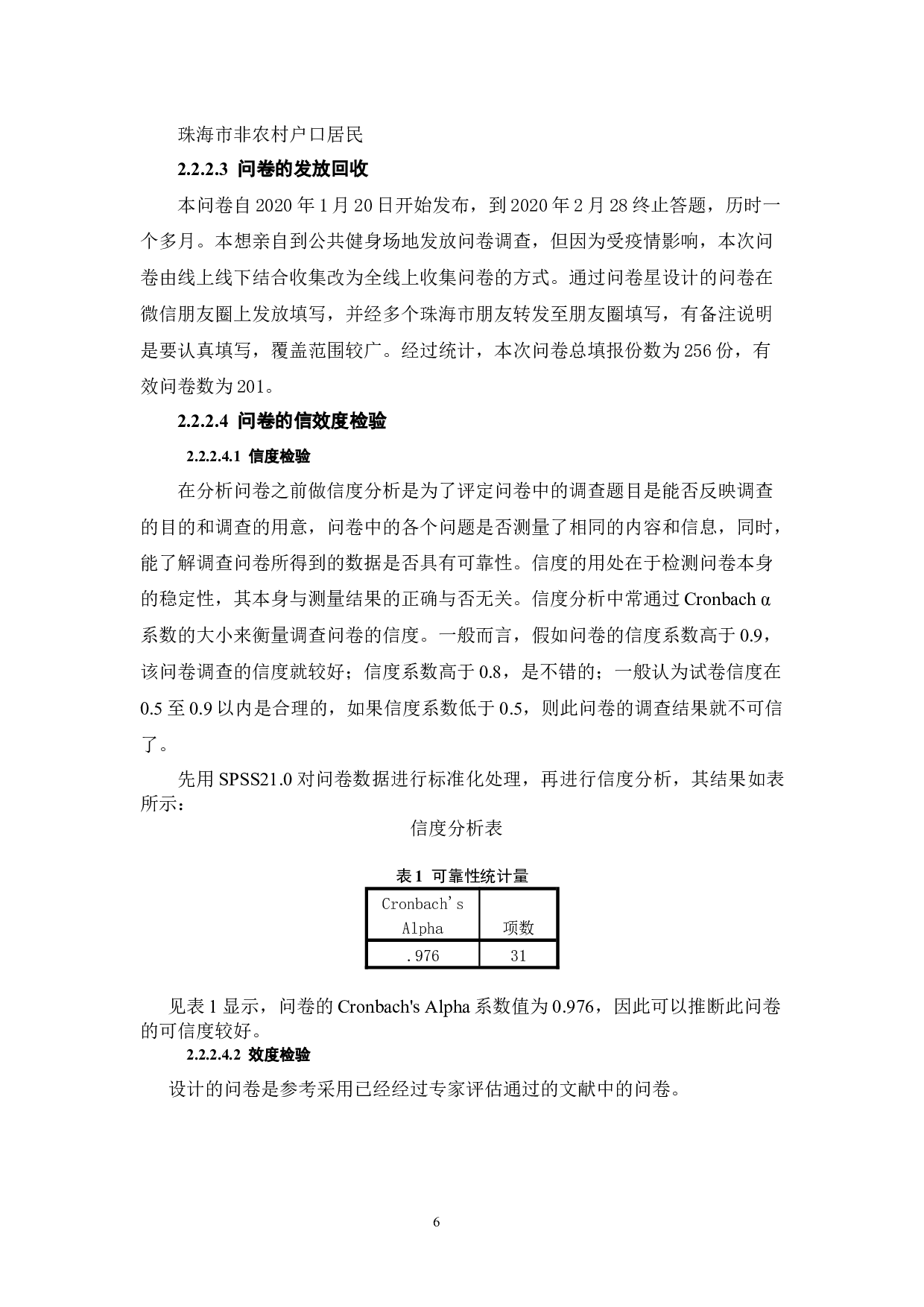 珠海市非农村户口居民

2.2.2.3 问卷的发放回收

本问卷自 2020 年 1 月 20 日开始发布，到 2020 年 2 月 28 终止答题，历时一个多月。本想亲自到公共健身场地发放问卷调查，但因为受疫情影响，本次问卷由线上线下结合收集改为全线上收集问卷的方式。通过问卷星设计的问卷在微信朋友圈上发放填写，并经多个珠海市朋友转发至朋友圈填写，有备注说明是要认真填写，覆盖范围较广。经过统计，本次问卷总填报份数为 256 份，有效问卷数为 201。

2.2.2.4 问卷的信效度检验

2.2.2.4.1 信度检验

在分析问卷之前做信度分析是为了评定问卷中的调查题目是能否反映调查的目的和调查的用意，问卷中的各个问题是否测量了相同的内容和信息，同时，能了解调查问卷所得到的数据是否具有可靠性。信度的用处在于检测问卷本身的稳定性，其本身与测量结果的正确与否无关。信度分析中常通过 Cronbach α 系数的大小来衡量调查问卷的信度。一般而言，假如问卷的信度系数高于 0.9，该问卷调查的信度就较好；信度系数高于 0.8，是不错的；一般认为试卷信度在 0.5 至 0.9 以内是合理的，如果信度系数低于 0.5，则此问卷的调查结果就不可信了。

先用 SPSS21.0 对问卷数据进行标准化处理，再进行信度分析，其结果如表所示：

信度分析表

表 1 可靠性统计量

| Cronbach's Alpha | 项数 |
|---|---|
| .976 | 31 |

见表 1 显示，问卷的 Cronbach's Alpha 系数值为 0.976，因此可以推断此问卷的可信度较好。

2.2.2.4.2 效度检验

设计的问卷是参考采用已经经过专家评估通过的文献中的问卷。

6